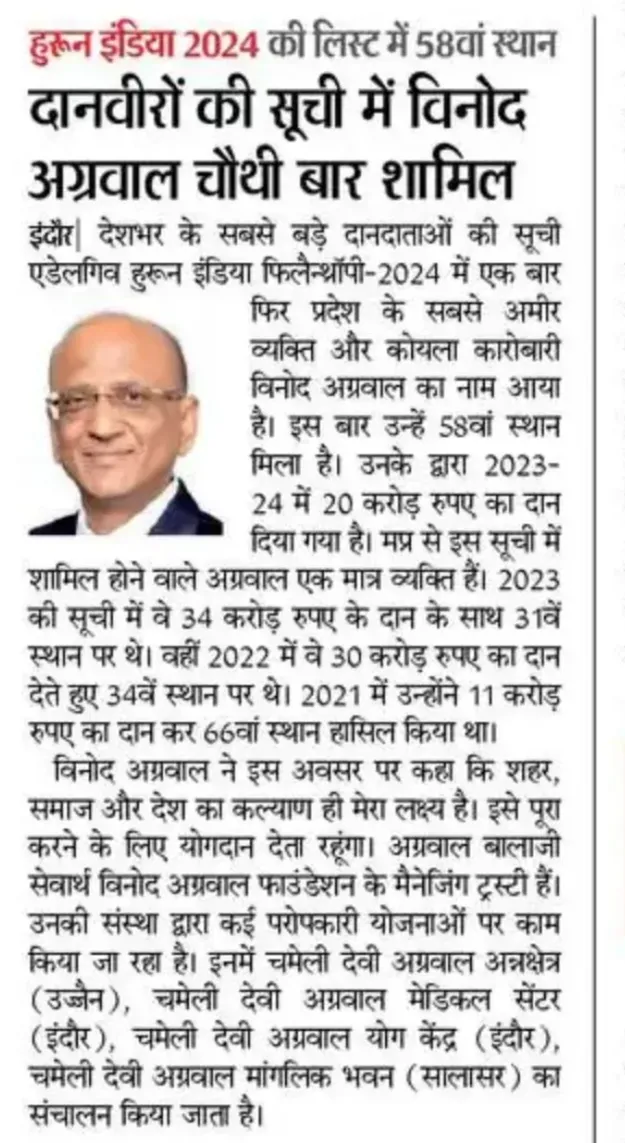 हुरून इंडिया 2024 की लिस्ट में 58वां स्थान

दानवीरों की सूची में विनोद अग्रवाल चौथी बार शामिल

इंदौर| देशभर के सबसे बड़े दानदाताओं की सूची एडेलगिव हुरून इंडिया फिलैन्थ्रॉपी-2024 में एक बार फिर प्रदेश के सबसे अमीर व्यक्ति और कोयला कारोबारी विनोद अग्रवाल का नाम आया है। इस बार उन्हें 58वां स्थान मिला है। उनके द्वारा 2023-24 में 20 करोड़ रुपए का दान दिया गया है। मप्र से इस सूची में शामिल होने वाले अग्रवाल एक मात्र व्यक्ति हैं। 2023 की सूची में वे 34 करोड़ रुपए के दान के साथ 31वें स्थान पर थे। वहीं 2022 में वे 30 करोड़ रुपए का दान देते हुए 34वें स्थान पर थे। 2021 में उन्होंने 11 करोड़ रुपए का दान कर 66वां स्थान हासिल किया था।

विनोद अग्रवाल ने इस अवसर पर कहा कि शहर, समाज और देश का कल्याण ही मेरा लक्ष्य है। इसे पूरा करने के लिए योगदान देता रहूंगा। अग्रवाल बालाजी सेवार्थ विनोद अग्रवाल फाउंडेशन के मैनेजिंग ट्रस्टी हैं। उनकी संस्था द्वारा कई परोपकारी योजनाओं पर काम किया जा रहा है। इनमें चमेली देवी अग्रवाल अन्नक्षेत्र (उज्जैन), चमेली देवी अग्रवाल मेडिकल सेंटर (इंदौर), चमेली देवी अग्रवाल योग केंद्र (इंदौर), चमेली देवी अग्रवाल मांगलिक भवन (सालासर) का संचालन किया जाता है।